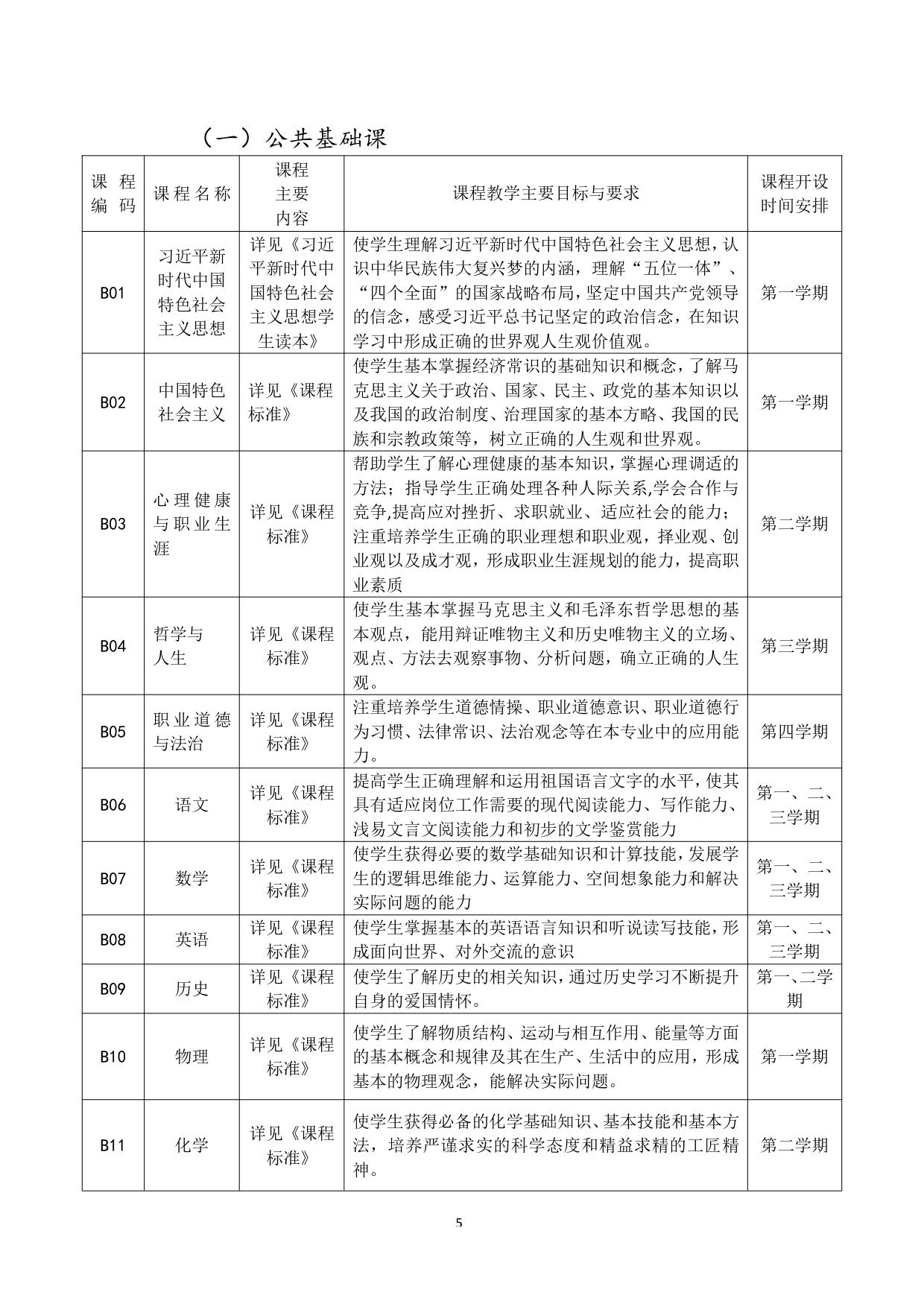 （一）公共基础课

| 课程编码 | 课程名称 | 课程主要内容 | 课程教学主要目标与要求 | 课程开设时间安排 |
|---|---|---|---|---|
| B01 | 习近平新时代中国特色社会主义思想 | 详见《习近平新时代中国特色社会主义思想学生读本》 | 使学生理解习近平新时代中国特色社会主义思想，认识中华民族伟大复兴梦的内涵，理解“五位一体”、“四个全面”的国家战略布局，坚定中国共产党领导的信念，感受习近平总书记坚定的政治信念，在知识学习中形成正确的世界观人生观价值观。 | 第一学期 |
| B02 | 中国特色社会主义 | 详见《课程标准》 | 使学生基本掌握经济常识的基础知识和概念，了解马克思主义关于政治、国家、民主、政党的基本知识以及我国的政治制度、治理国家的基本方略、我国的民族和宗教政策等，树立正确的人生观和世界观。 | 第一学期 |
| B03 | 心理健康与职业生涯 | 详见《课程标准》 | 帮助学生了解心理健康的基本知识，掌握心理调适的方法；指导学生正确处理各种人际关系,学会合作与竞争,提高应对挫折、求职就业、适应社会的能力；注重培养学生正确的职业理想和职业观，择业观、创业观以及成才观，形成职业生涯规划的能力，提高职业素质 | 第二学期 |
| B04 | 哲学与人生 | 详见《课程标准》 | 使学生基本掌握马克思主义和毛泽东哲学思想的基本观点，能用辩证唯物主义和历史唯物主义的立场、观点、方法去观察事物、分析问题，确立正确的人生观。 | 第三学期 |
| B05 | 职业道德与法治 | 详见《课程标准》 | 注重培养学生道德情操、职业道德意识、职业道德行为习惯、法律常识、法治观念等在本专业中的应用能力。 | 第四学期 |
| B06 | 语文 | 详见《课程标准》 | 提高学生正确理解和运用祖国语言文字的水平，使其具有适应岗位工作需要的现代阅读能力、写作能力、浅易文言文阅读能力和初步的文学鉴赏能力 | 第一、二、三学期 |
| B07 | 数学 | 详见《课程标准》 | 使学生获得必要的数学基础知识和计算技能，发展学生的逻辑思维能力、运算能力、空间想象能力和解决实际问题的能力 | 第一、二、三学期 |
| B08 | 英语 | 详见《课程标准》 | 使学生掌握基本的英语语言知识和听说读写技能，形成面向世界、对外交流的意识 | 第一、二、三学期 |
| B09 | 历史 | 详见《课程标准》 | 使学生了解历史的相关知识，通过历史学习不断提升自身的爱国情怀。 | 第一、二学期 |
| B10 | 物理 | 详见《课程标准》 | 使学生了解物质结构、运动与相互作用、能量等方面的基本概念和规律及其在生产、生活中的应用，形成基本的物理观念，能解决实际问题。 | 第一学期 |
| B11 | 化学 | 详见《课程标准》 | 使学生获得必备的化学基础知识、基本技能和基本方法，培养严谨求实的科学态度和精益求精的工匠精神。 | 第二学期 |

5